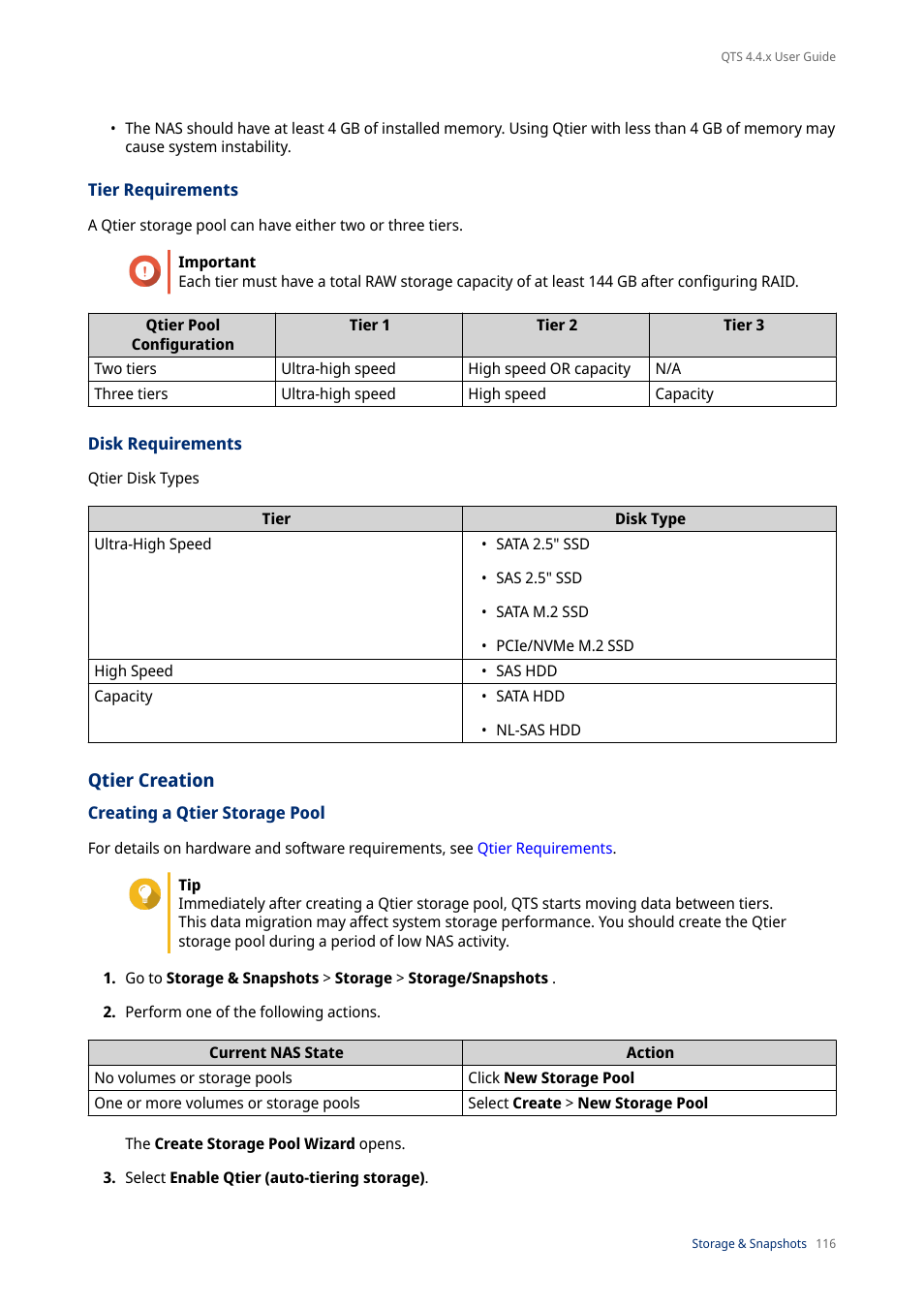 QTS 4.4.x User Guide

• The NAS should have at least 4 GB of installed memory. Using Qtier with less than 4 GB of memory may cause system instability.

Tier Requirements

A Qtier storage pool can have either two or three tiers.

Important
Each tier must have a total RAW storage capacity of at least 144 GB after configuring RAID.

| Qtier Pool Configuration | Tier 1 | Tier 2 | Tier 3 |
|---|---|---|---|
| Two tiers | Ultra-high speed | High speed OR capacity | N/A |
| Three tiers | Ultra-high speed | High speed | Capacity |

Disk Requirements

Qtier Disk Types

| Tier | Disk Type |
|---|---|
| Ultra-High Speed | • SATA 2.5" SSD • SAS 2.5" SSD • SATA M.2 SSD • PCIe/NVMe M.2 SSD |
| High Speed | • SAS HDD |
| Capacity | • SATA HDD • NL-SAS HDD |

Qtier Creation

Creating a Qtier Storage Pool

For details on hardware and software requirements, see Qtier Requirements.

Tip
Immediately after creating a Qtier storage pool, QTS starts moving data between tiers. This data migration may affect system storage performance. You should create the Qtier storage pool during a period of low NAS activity.

1. Go to Storage & Snapshots > Storage > Storage/Snapshots .

2. Perform one of the following actions.

| Current NAS State | Action |
|---|---|
| No volumes or storage pools | Click New Storage Pool |
| One or more volumes or storage pools | Select Create > New Storage Pool |

The Create Storage Pool Wizard opens.

3. Select Enable Qtier (auto-tiering storage).

Storage & Snapshots 116